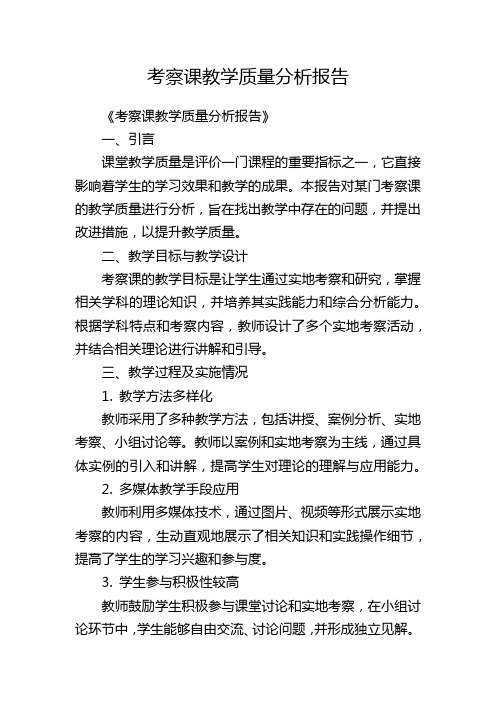 考察课教学质量分析报告

《考察课教学质量分析报告》

一、引言

课堂教学质量是评价一门课程的重要指标之一，它直接影响着学生的学习效果和教学的成果。本报告对某门考察课的教学质量进行分析，旨在找出教学中存在的问题，并提出改进措施，以提升教学质量。

二、教学目标与教学设计

考察课的教学目标是让学生通过实地考察和研究，掌握相关学科的理论知识，并培养其实践能力和综合分析能力。根据学科特点和考察内容，教师设计了多个实地考察活动，并结合相关理论进行讲解和引导。

三、教学过程及实施情况

1. 教学方法多样化

教师采用了多种教学方法，包括讲授、案例分析、实地考察、小组讨论等。教师以案例和实地考察为主线，通过具体实例的引入和讲解，提高学生对理论的理解与应用能力。

2. 多媒体教学手段应用

教师利用多媒体技术，通过图片、视频等形式展示实地考察的内容，生动直观地展示了相关知识和实践操作细节，提高了学生的学习兴趣和参与度。

3. 学生参与积极性较高

教师鼓励学生积极参与课堂讨论和实地考察，在小组讨论环节中，学生能够自由交流、讨论问题，并形成独立见解。